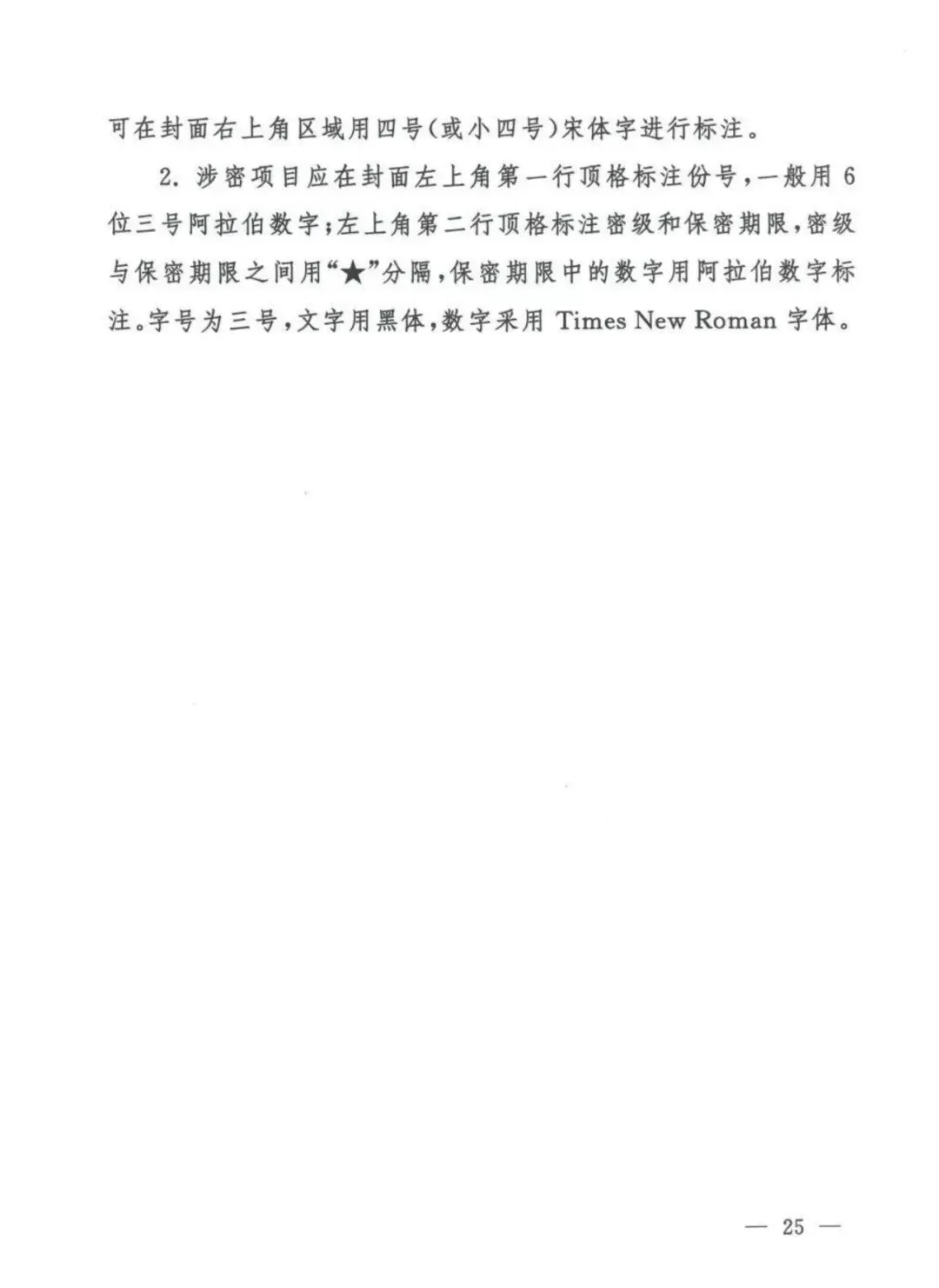 可在封面右上角区域用四号(或小四号)宋体字进行标注。

2. 涉密项目应在封面左上角第一行顶格标注份号，一般用 6 位三号阿拉伯数字；左上角第二行顶格标注密级和保密期限，密级与保密期限之间用“★”分隔，保密期限中的数字用阿拉伯数字标注。字号为三号，文字用黑体，数字采用 Times New Roman 字体。

— 25 —